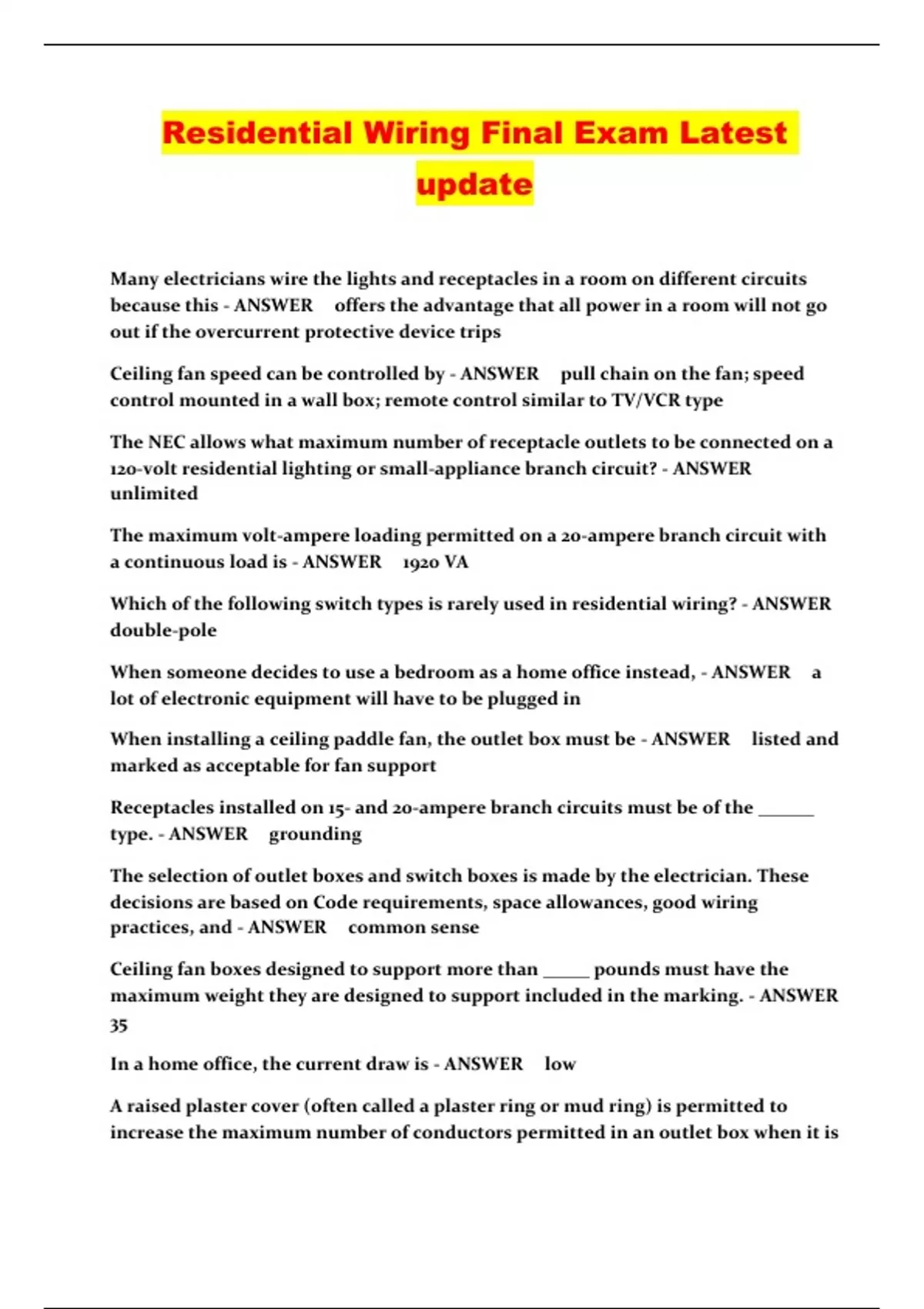 Residential Wiring Final Exam Latest update

Many electricians wire the lights and receptacles in a room on different circuits because this - ANSWER offers the advantage that all power in a room will not go out if the overcurrent protective device trips

Ceiling fan speed can be controlled by - ANSWER pull chain on the fan; speed control mounted in a wall box; remote control similar to TV/VCR type

The NEC allows what maximum number of receptacle outlets to be connected on a 120-volt residential lighting or small-appliance branch circuit? - ANSWER unlimited

The maximum volt-ampere loading permitted on a 20-ampere branch circuit with a continuous load is - ANSWER 1920 VA

Which of the following switch types is rarely used in residential wiring? - ANSWER double-pole

When someone decides to use a bedroom as a home office instead, - ANSWER a lot of electronic equipment will have to be plugged in

When installing a ceiling paddle fan, the outlet box must be - ANSWER listed and marked as acceptable for fan support

Receptacles installed on 15- and 20-ampere branch circuits must be of the ______ type. - ANSWER grounding

The selection of outlet boxes and switch boxes is made by the electrician. These decisions are based on Code requirements, space allowances, good wiring practices, and - ANSWER common sense

Ceiling fan boxes designed to support more than _____ pounds must have the maximum weight they are designed to support included in the marking. - ANSWER 35

In a home office, the current draw is - ANSWER low

A raised plaster cover (often called a plaster ring or mud ring) is permitted to increase the maximum number of conductors permitted in an outlet box when it is